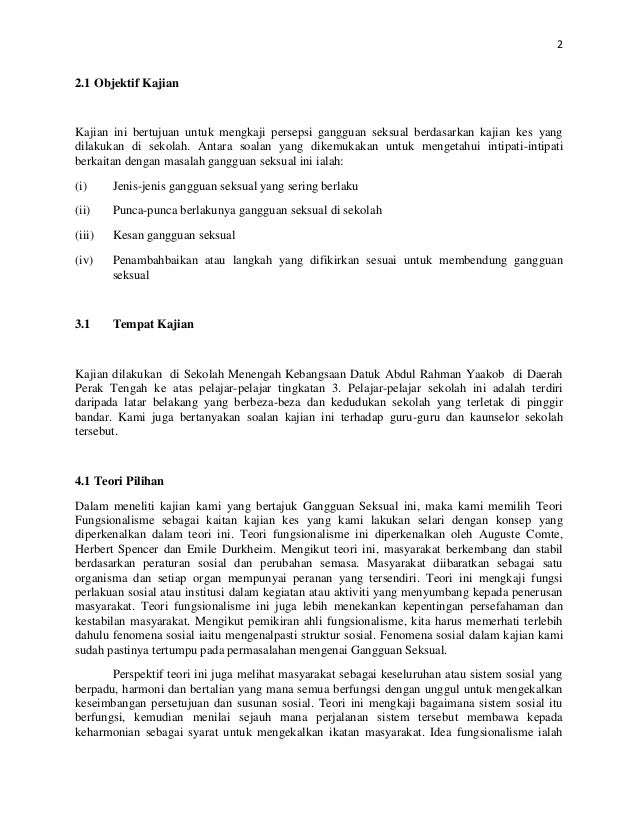 2

2.1 Objektif Kajian

Kajian ini bertujuan untuk mengkaji persepsi gangguan seksual berdasarkan kajian kes yang dilakukan di sekolah. Antara soalan yang dikemukakan untuk mengetahui intipati-intipati berkaitan dengan masalah gangguan seksual ini ialah:

(i) Jenis-jenis gangguan seksual yang sering berlaku

(ii) Punca-punca berlakunya gangguan seksual di sekolah

(iii) Kesan gangguan seksual

(iv) Penambahbaikan atau langkah yang difikirkan sesuai untuk membendung gangguan seksual

3.1 Tempat Kajian

Kajian dilakukan di Sekolah Menengah Kebangsaan Datuk Abdul Rahman Yaakob di Daerah Perak Tengah ke atas pelajar-pelajar tingkatan 3. Pelajar-pelajar sekolah ini adalah terdiri daripada latar belakang yang berbeza-beza dan kedudukan sekolah yang terletak di pinggir bandar. Kami juga bertanyakan soalan kajian ini terhadap guru-guru dan kaunselor sekolah tersebut.

4.1 Teori Pilihan

Dalam meneliti kajian kami yang bertajuk Gangguan Seksual ini, maka kami memilih Teori Fungsionalisme sebagai kaitan kajian kes yang kami lakukan selari dengan konsep yang diperkenalkan dalam teori ini. Teori fungsionalisme ini diperkenalkan oleh Auguste Comte, Herbert Spencer dan Emile Durkheim. Mengikut teori ini, masyarakat berkembang dan stabil berdasarkan peraturan sosial dan perubahan semasa. Masyarakat diibaratkan sebagai satu organisma dan setiap organ mempunyai peranan yang tersendiri. Teori ini mengkaji fungsi perlakuan sosial atau institusi dalam kegiatan atau aktiviti yang menyumbang kepada penerusan masyarakat. Teori fungsionalisme ini juga lebih menekankan kepentingan persefahaman dan kestabilan masyarakat. Mengikut pemikiran ahli fungsionalisme, kita harus memerhati terlebih dahulu fenomena sosial iaitu mengenalpasti struktur sosial. Fenomena sosial dalam kajian kami sudah pastinya tertumpu pada permasalahan mengenai Gangguan Seksual.

Perspektif teori ini juga melihat masyarakat sebagai keseluruhan atau sistem sosial yang berpadu, harmoni dan bertalian yang mana semua berfungsi dengan unggul untuk mengekalkan keseimbangan persetujuan dan susunan sosial. Teori ini mengkaji bagaimana sistem sosial itu berfungsi, kemudian menilai sejauh mana perjalanan sistem tersebut membawa kepada keharmonian sebagai syarat untuk mengekalkan ikatan masyarakat. Idea fungsionalisme ialah